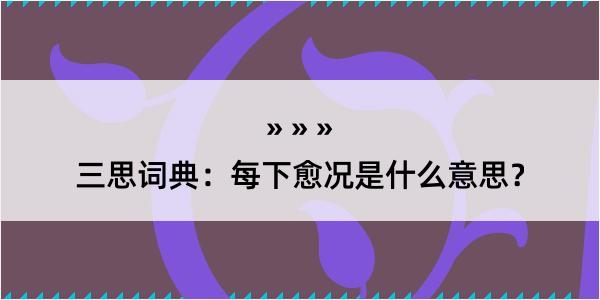 » » »

三思词典：每下愈况是什么意思？